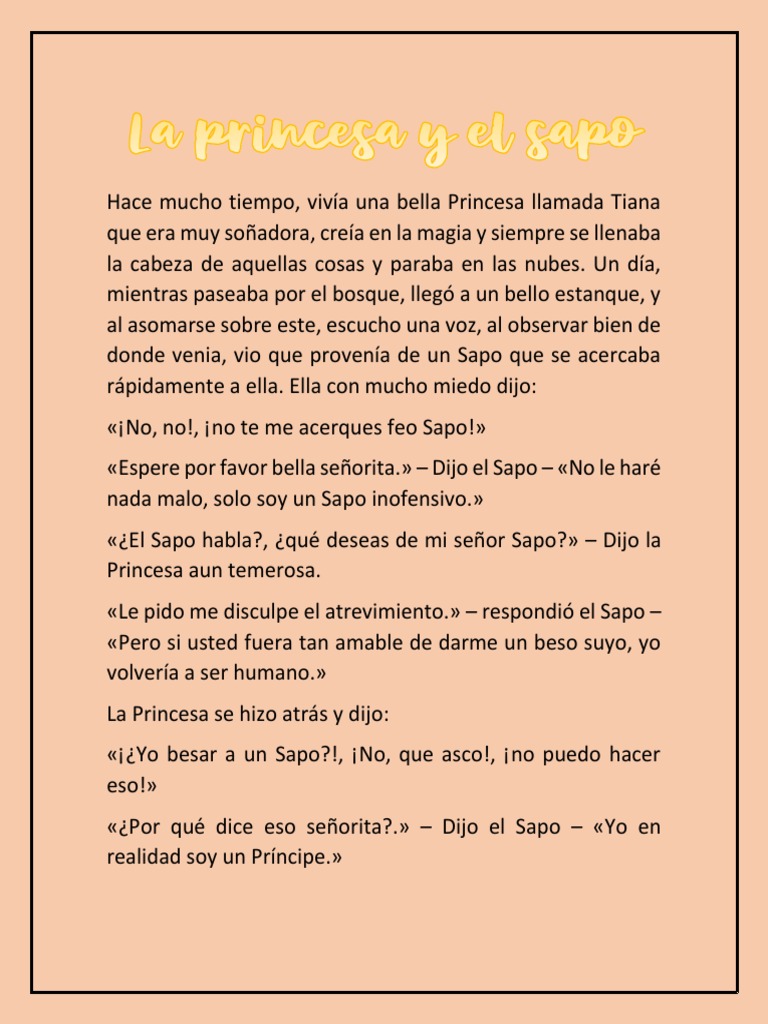 La princesa y el sapo

Hace mucho tiempo, vivía una bella Princesa llamada Tiana que era muy soñadora, creía en la magia y siempre se llenaba la cabeza de aquellas cosas y paraba en las nubes. Un día, mientras paseaba por el bosque, llegó a un bello estanque, y al asomarse sobre este, escucho una voz, al observar bien de donde venia, vio que provenía de un Sapo que se acercaba rápidamente a ella. Ella con mucho miedo dijo:

«¡No, no!, ¡no te me acerques feo Sapo!»

«Espere por favor bella señorita.» – Dijo el Sapo – «No le haré nada malo, solo soy un Sapo inofensivo.»

«¿El Sapo habla?, ¿qué deseas de mi señor Sapo?» – Dijo la Princesa aun temerosa.

«Le pido me disculpe el atrevimiento.» – respondió el Sapo – «Pero si usted fuera tan amable de darme un beso suyo, yo volvería a ser humano.»

La Princesa se hizo atrás y dijo:

«¡¿Yo besar a un Sapo?!, ¡No, que asco!, ¡no puedo hacer eso!»

«¿Por qué dice eso señorita?.» – Dijo el Sapo – «Yo en realidad soy un Príncipe.»